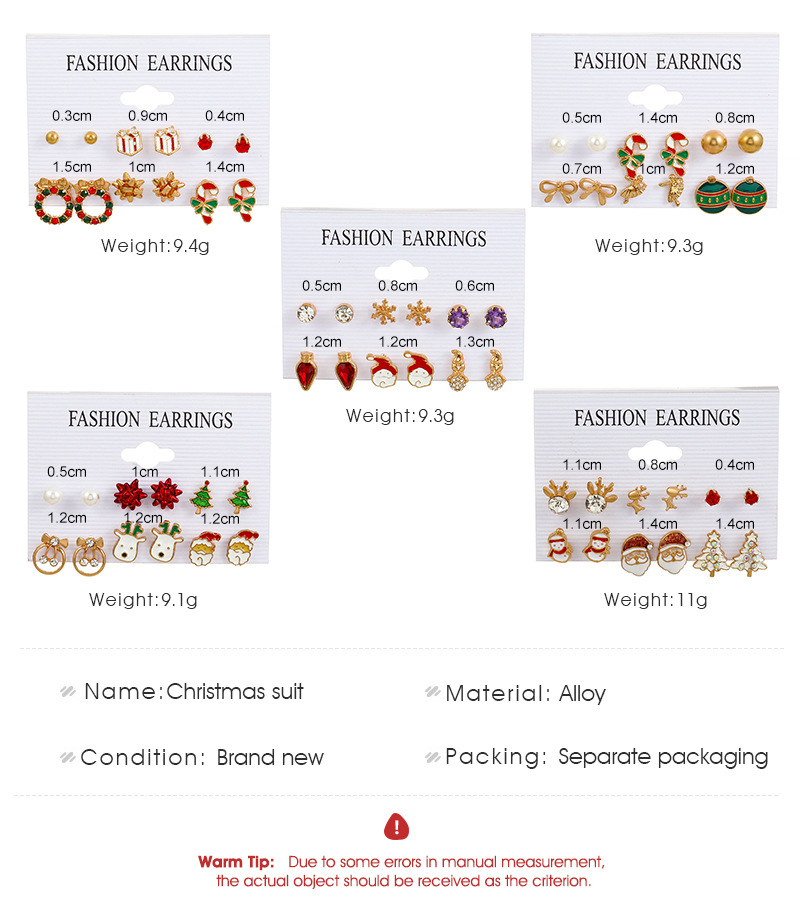 FASHION EARRINGS

0.3cm 0.9cm 0.4cm

1.5cm 1cm 1.4cm

Weight:9.4g

FASHION EARRINGS

0.5cm 1.4cm 0.8cm

0.7cm 1cm 1.2cm

Weight:9.3g

FASHION EARRINGS

0.5cm 0.8cm 0.6cm

1.2cm 1.2cm 1.3cm

Weight:9.3g

FASHION EARRINGS

0.5cm 1cm 1.1cm

1.2cm 1.2cm 1.2cm

Weight:9.1g

FASHION EARRINGS

1.1cm 0.8cm 0.4cm

1.1cm 1.4cm 1.4cm

Weight:11g

Name:Christmas suit

Material: Alloy

Condition: Brand new

Packing: Separate packaging

Warm Tip: Due to some errors in manual measurement, the actual object should be received as the criterion.